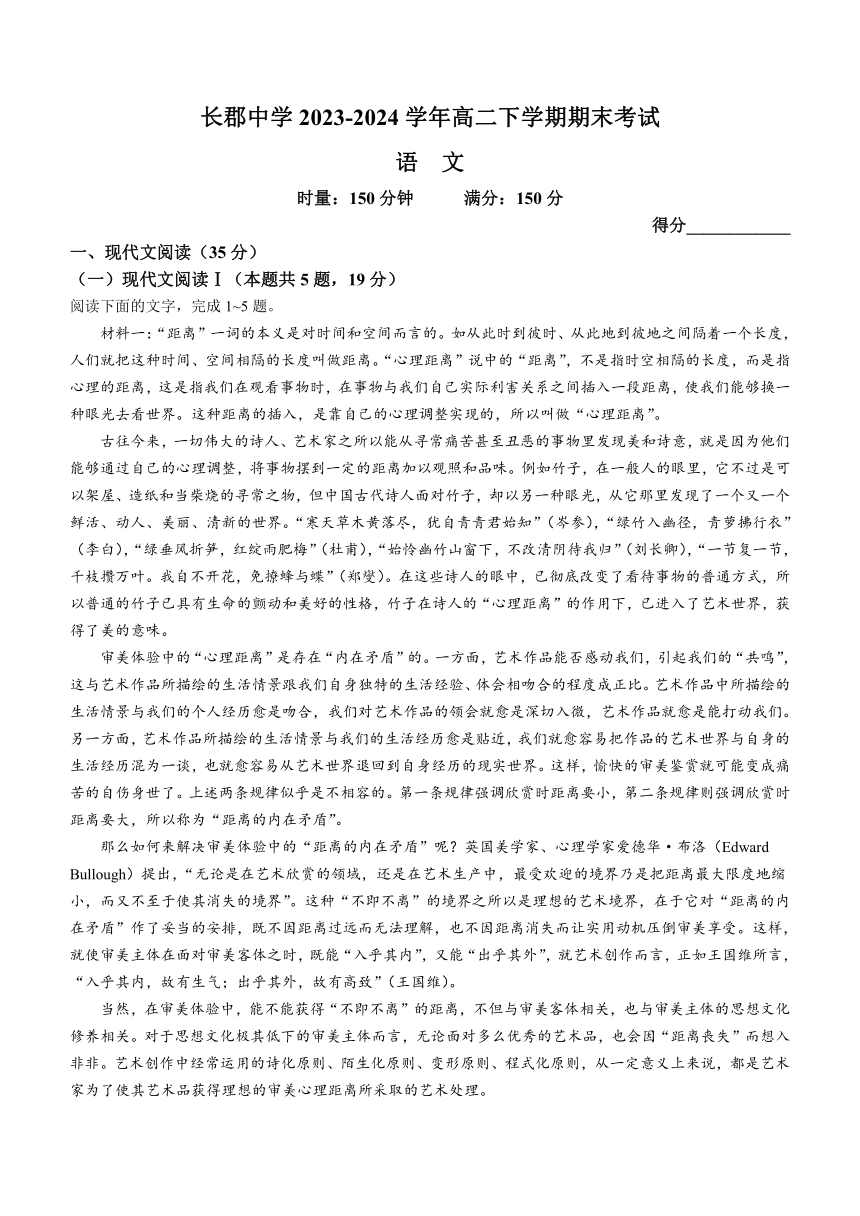 长郡中学 2023-2024 学年高二下学期期末考试

语　文

时量：150 分钟　　满分：150 分

得分____________

一、现代文阅读（35 分）

（一）现代文阅读Ⅰ（本题共 5 题，19 分）

阅读下面的文字，完成 1~5 题。

材料一：“距离”一词的本义是对时间和空间而言的。如从此时到彼时、从此地到彼地之间隔着一个长度，人们就把这种时间、空间相隔的长度叫做距离。“心理距离”说中的“距离”，不是指时空相隔的长度，而是指心理的距离，这是指我们在观看事物时，在事物与我们自己实际利害关系之间插入一段距离，使我们能够换一种眼光去看世界。这种距离的插入，是靠自己的心理调整实现的，所以叫做“心理距离”。

古往今来，一切伟大的诗人、艺术家之所以能从寻常痛苦甚至丑恶的事物里发现美和诗意，就是因为他们能够通过自己的心理调整，将事物摆到一定的距离加以观照和品味。例如竹子，在一般人的眼里，它不过是可以架屋、造纸和当柴烧的寻常之物，但中国古代诗人面对竹子，却以另一种眼光，从它那里发现了一个又一个鲜活、动人、美丽、清新的世界。“寒天草木黄落尽，犹自青青君始知”（岑参），“绿竹入幽径，青萝拂行衣”（李白），“绿垂风折笋，红绽雨肥梅”（杜甫），“始怜幽竹山窗下，不改清阴待我归”（刘长卿），“一节复一节，千枝攒万叶。我自不开花，免撩蜂与蝶”（郑燮）。在这些诗人的眼中，已彻底改变了看待事物的普通方式，所以普通的竹子已具有生命的颤动和美好的性格，竹子在诗人的“心理距离”的作用下，已进入了艺术世界，获得了美的意味。

审美体验中的“心理距离”是存在“内在矛盾”的。一方面，艺术作品能否感动我们，引起我们的“共鸣”，这与艺术作品所描绘的生活情景跟我们自身独特的生活经验、体会相吻合的程度成正比。艺术作品中所描绘的生活情景与我们的个人经历愈是吻合，我们对艺术作品的领会就愈是深切入微，艺术作品就愈是能打动我们。另一方面，艺术作品所描绘的生活情景与我们的生活经历愈是贴近，我们就愈容易把作品的艺术世界与自身的生活经历混为一谈，也就愈容易从艺术世界退回到自身经历的现实世界。这样，愉快的审美鉴赏就可能变成痛苦的自伤身世了。上述两条规律似乎是不相容的。第一条规律强调欣赏时距离要小，第二条规律则强调欣赏时距离要大，所以称为“距离的内在矛盾”。

那么如何来解决审美体验中的“距离的内在矛盾”呢？英国美学家、心理学家爱德华·布洛（Edward Bullough）提出，“无论是在艺术欣赏的领域，还是在艺术生产中，最受欢迎的境界乃是把距离最大限度地缩小，而又不至于使其消失的境界”。这种“不即不离”的境界之所以是理想的艺术境界，在于它对“距离的内在矛盾”作了妥当的安排，既不因距离过远而无法理解，也不因距离消失而让实用动机压倒审美享受。这样，就使审美主体在面对审美客体之时，既能“入乎其内”，又能“出乎其外”，就艺术创作而言，正如王国维所言，“入乎其内，故有生气；出乎其外，故有高致”（王国维）。

当然，在审美体验中，能不能获得“不即不离”的距离，不但与审美客体相关，也与审美主体的思想文化修养相关。对于思想文化极其低下的审美主体而言，无论面对多么优秀的艺术品，也会因“距离丧失”而想入非非。艺术创作中经常运用的诗化原则、陌生化原则、变形原则、程式化原则，从一定意义上来说，都是艺术家为了使其艺术品获得理想的审美心理距离所采取的艺术处理。